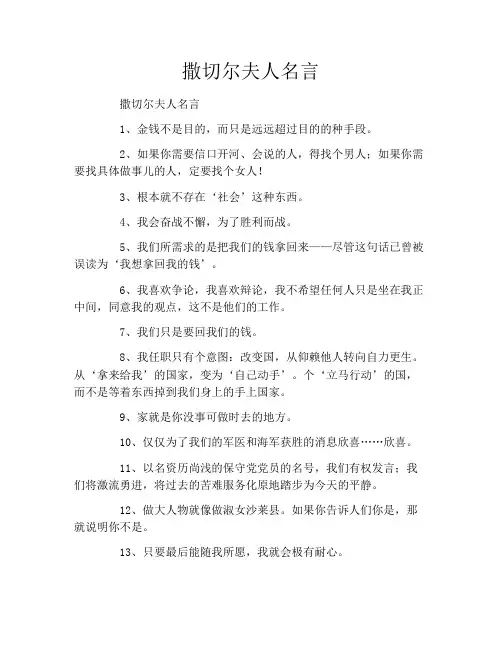 撒切尔夫人名言

撒切尔夫人名言

1、金钱不是目的，而只是远远超过目的的种手段。

2、如果你需要信口开河、会说的人，得找个男人；如果你需要找具体做事儿的人，定要找个女人！

3、根本就不存在‘社会’这种东西。

4、我会奋战不懈，为了胜利而战。

5、我们所需求的是把我们的钱拿回来——尽管这句话已曾被误读为‘我想拿回我的钱’。

6、我喜欢争论，我喜欢辩论，我不希望任何人只是坐在我正中间，同意我的观点，这不是他们的工作。

7、我们只是要回我们的钱。

8、我任职只有个意图：改变国，从仰赖他人转向自力更生。从‘拿来给我’的国家，变为‘自己动手’。个‘立马行动’的国，而不是等着东西掉到我们身上的手上国家。

9、家就是你没事可做时去的地方。

10、仅仅为了我们的军医和海军获胜的消息欣喜……欣喜。

11、以名资历尚浅的保守党党员的名号，我们有权发言；我们将激流勇进，将过去的苦难服务化原地踏步为今天的平静。

12、做大人物就像做淑女沙莱县。如果你告诉人们你是，那就说明你不是。

13、只要最后能随我所愿，我就会极有耐心。